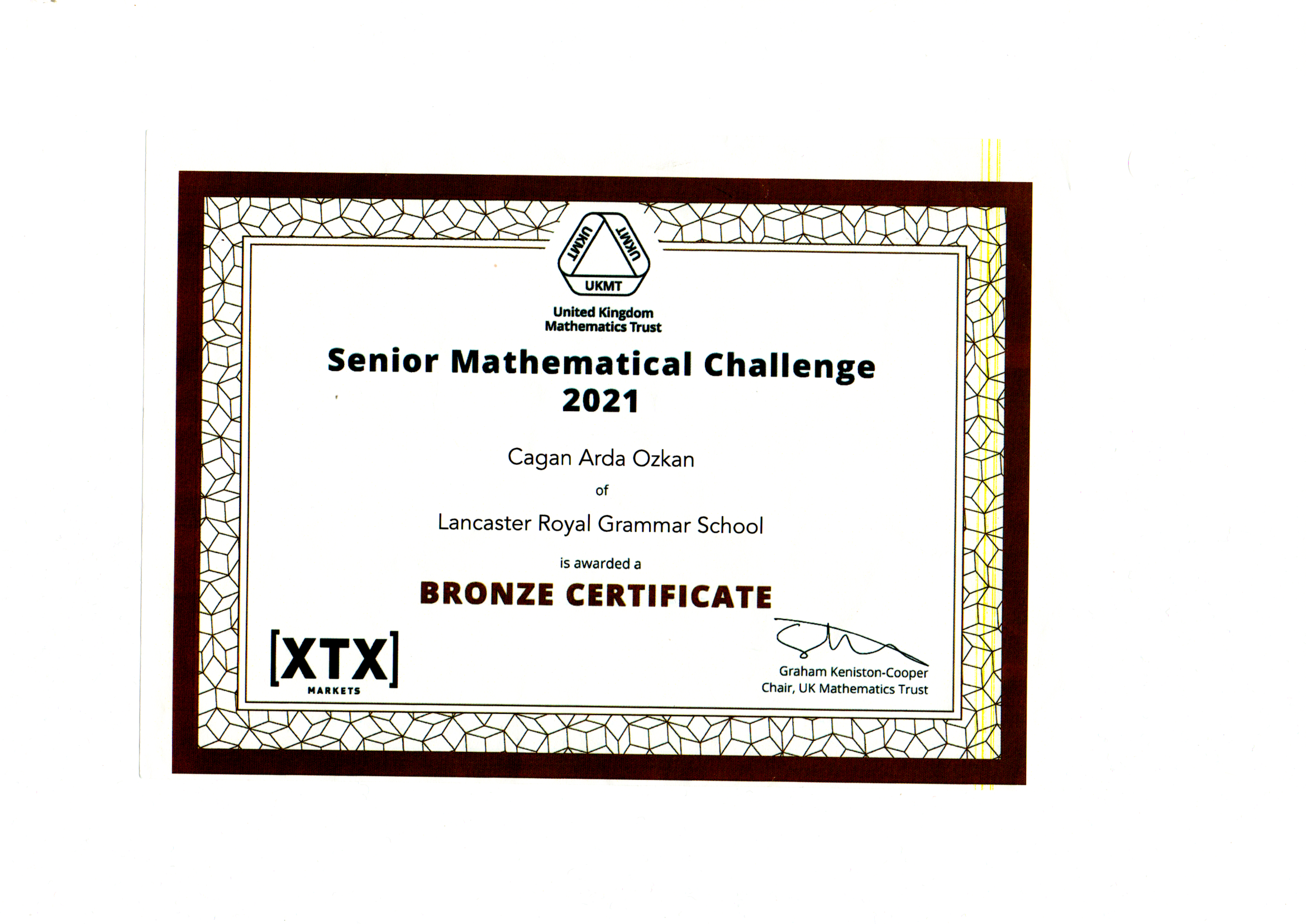 UKMT
UKMT
UKMT

United Kingdom
Mathematics Trust

Senior Mathematical Challenge
2021

Cagan Arda Ozkan

of

Lancaster Royal Grammar School

is awarded a

BRONZE CERTIFICATE

[XTX]
MARKETS

Graham Keniston-Cooper
Chair, UK Mathematics Trust